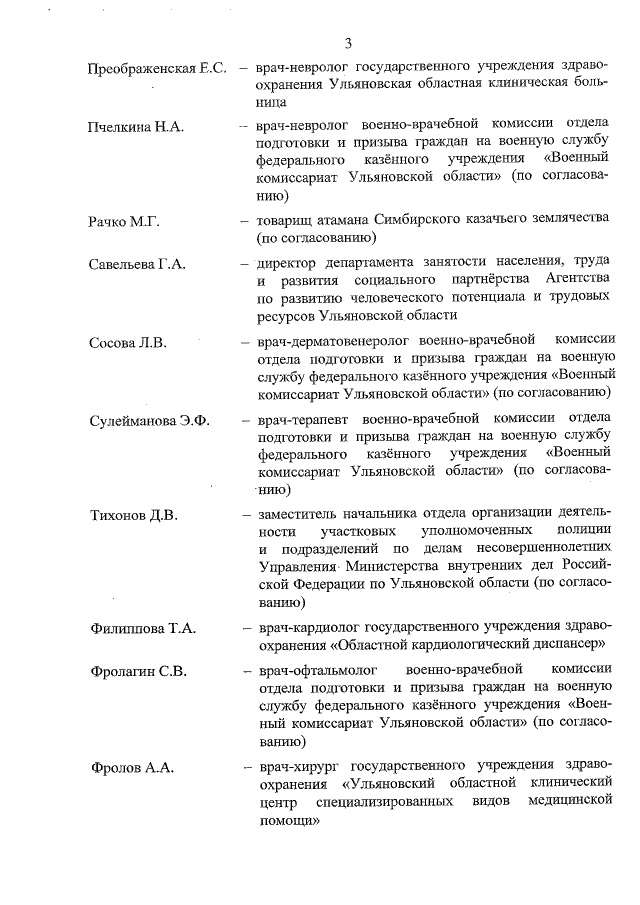 3

Преображенская Е.С. – врач-невролог государственного учреждения здравоохранения Ульяновская областная клиническая больница

Пчелкина Н.А. – врач-невролог военно-врачебной комиссии отдела подготовки и призыва граждан на военную службу федерального казённого учреждения «Военный комиссариат Ульяновской области» (по согласованию)

Рачко М.Г. – товарищ атамана Симбирского казачьего землячества (по согласованию)

Савельева Г.А. – директор департамента занятости населения, труда и развития социального партнёрства Агентства по развитию человеческого потенциала и трудовых ресурсов Ульяновской области

Сосова Л.В. – врач-дерматовенеролог военно-врачебной комиссии отдела подготовки и призыва граждан на военную службу федерального казённого учреждения «Военный комиссариат Ульяновской области» (по согласованию)

Сулейманова Э.Ф. – врач-терапевт военно-врачебной комиссии отдела подготовки и призыва граждан на военную службу федерального казённого учреждения «Военный комиссариат Ульяновской области» (по согласованию)

Тихонов Д.В. – заместитель начальника отдела организации деятельности участковых уполномоченных полиции и подразделений по делам несовершеннолетних Управления Министерства внутренних дел Российской Федерации по Ульяновской области (по согласованию)

Филиппова Т.А. – врач-кардиолог государственного учреждения здравоохранения «Областной кардиологический диспансер»

Фролагин С.В. – врач-офтальмолог военно-врачебной комиссии отдела подготовки и призыва граждан на военную службу федерального казённого учреждения «Военный комиссариат Ульяновской области» (по согласованию)

Фролов А.А. – врач-хирург государственного учреждения здравоохранения «Ульяновский областной клинический центр специализированных видов медицинской помощи»